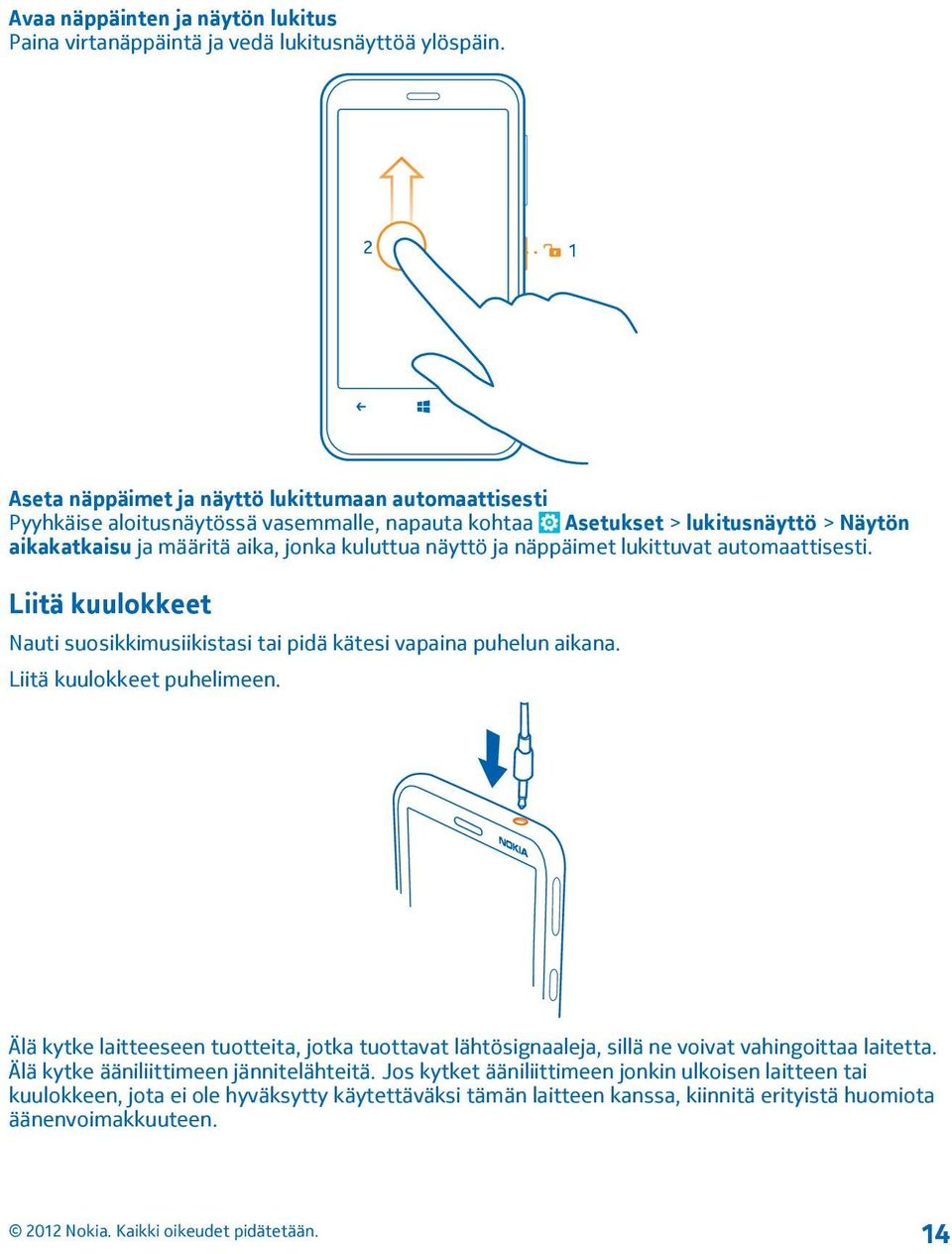 Avaa näppäinten ja näytön lukitus
Paina virtanäppäintä ja vedä lukitusnäyttöä ylöspäin.

2

1

Aseta näppäimet ja näyttö lukittumaan automaattisesti
Pyyhkäise aloitusnäytössä vasemmalle, napauta kohtaa Asetukset > lukitusnäyttö > Näytön aikakatkaisu ja määritä aika, jonka kuluttua näyttö ja näppäimet lukittuvat automaattisesti.

Liitä kuulokkeet

Nauti suosikkimusiikistasi tai pidä kätesi vapaina puhelun aikana.

Liitä kuulokkeet puhelimeen.

NOKIA

Älä kytke laitteeseen tuotteita, jotka tuottavat lähtösignaaleja, sillä ne voivat vahingoittaa laitetta. Älä kytke ääniliittimeen jännitelähteitä. Jos kytket ääniliittimeen jonkin ulkoisen laitteen tai kuulokkeen, jota ei ole hyväksytty käytettäväksi tämän laitteen kanssa, kiinnitä erityistä huomiota äänenvoimakkuuteen.

© 2012 Nokia. Kaikki oikeudet pidätetään.

14